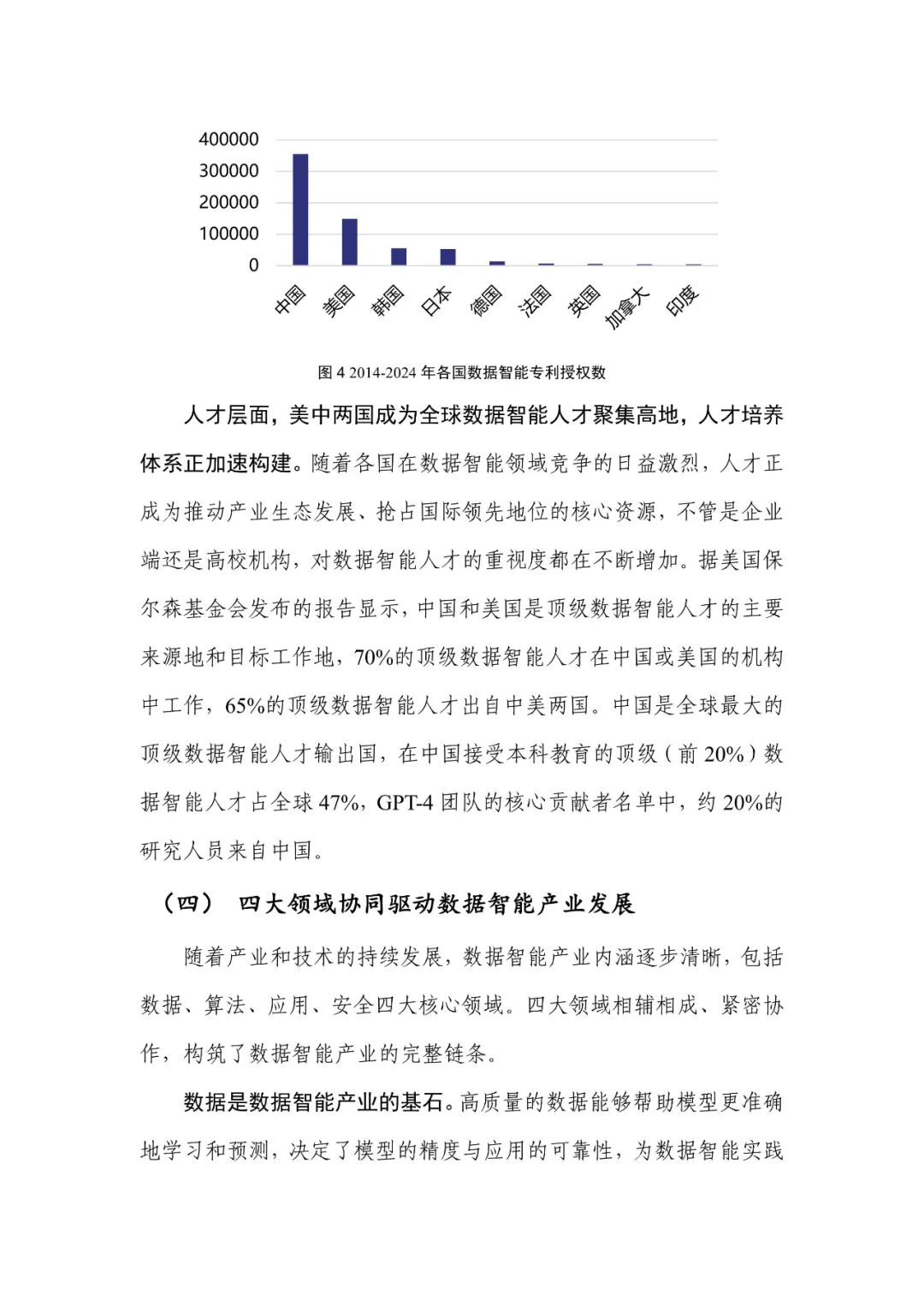 400000
300000
200000
100000
0

中国 美国 韩国 日本 德国 法国 英国 加拿大 印度

图 4 2014-2024 年各国数据智能专利授权数

人才层面，美中两国成为全球数据智能人才聚集高地，人才培养体系正加速构建。随着各国在数据智能领域竞争的日益激烈，人才正成为推动产业生态发展、抢占国际领先地位的核心资源，不管是企业端还是高校机构，对数据智能人才的重视度都在不断增加。据美国保尔森基金会发布的报告显示，中国和美国是顶级数据智能人才的主要来源地和目标工作地，70%的顶级数据智能人才在中国或美国的机构中工作，65%的顶级数据智能人才出自中美两国。中国是全球最大的顶级数据智能人才输出国，在中国接受本科教育的顶级（前 20%）数据智能人才占全球 47%，GPT-4 团队的核心贡献者名单中，约 20%的研究人员来自中国。

（四） 四大领域协同驱动数据智能产业发展

随着产业和技术的持续发展，数据智能产业内涵逐步清晰，包括数据、算法、应用、安全四大核心领域。四大领域相辅相成、紧密协作，构筑了数据智能产业的完整链条。

数据是数据智能产业的基石。高质量的数据能够帮助模型更准确地学习和预测，决定了模型的精度与应用的可靠性，为数据智能实践